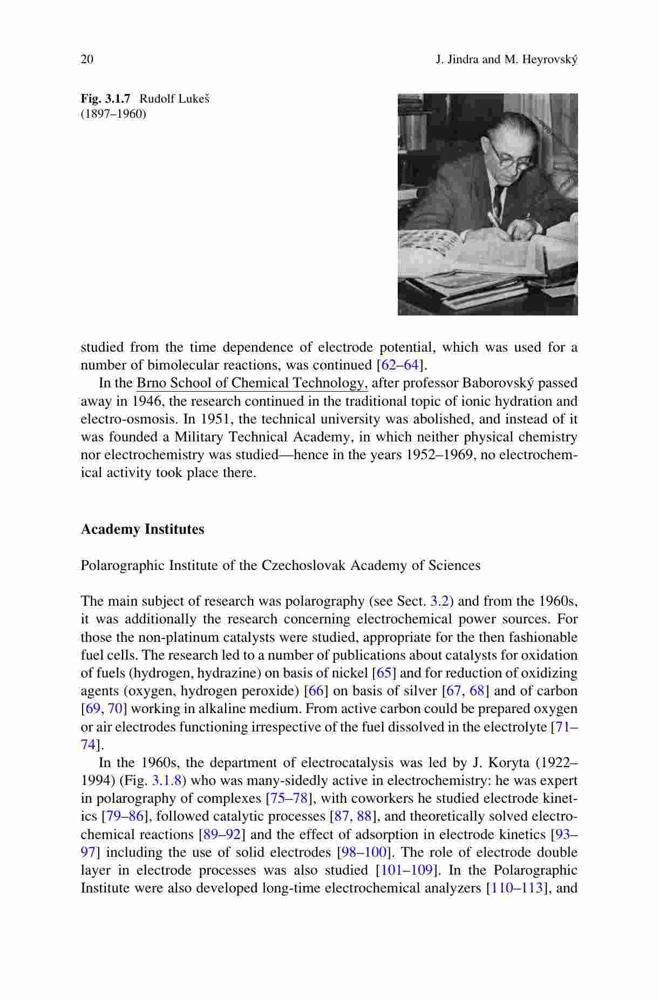 20 J. Jindra and M. Heyrovský

Fig. 3.1.7 Rudolf Lukeš (1897–1960)

studied from the time dependence of electrode potential, which was used for a number of bimolecular reactions, was continued [62–64].

In the Brno School of Chemical Technology, after professor Baborovský passed away in 1946, the research continued in the traditional topic of ionic hydration and electro-osmosis. In 1951, the technical university was abolished, and instead of it was founded a Military Technical Academy, in which neither physical chemistry nor electrochemistry was studied—hence in the years 1952–1969, no electrochemical activity took place there.

Academy Institutes

Polarographic Institute of the Czechoslovak Academy of Sciences

The main subject of research was polarography (see Sect. 3.2) and from the 1960s, it was additionally the research concerning electrochemical power sources. For those the non-platinum catalysts were studied, appropriate for the then fashionable fuel cells. The research led to a number of publications about catalysts for oxidation of fuels (hydrogen, hydrazine) on basis of nickel [65] and for reduction of oxidizing agents (oxygen, hydrogen peroxide) [66] on basis of silver [67, 68] and of carbon [69, 70] working in alkaline medium. From active carbon could be prepared oxygen or air electrodes functioning irrespective of the fuel dissolved in the electrolyte [71–74].

In the 1960s, the department of electrocatalysis was led by J. Koryta (1922–1994) (Fig. 3.1.8) who was many-sidedly active in electrochemistry: he was expert in polarography of complexes [75–78], with coworkers he studied electrode kinetics [79–86], followed catalytic processes [87, 88], and theoretically solved electrochemical reactions [89–92] and the effect of adsorption in electrode kinetics [93–97] including the use of solid electrodes [98–100]. The role of electrode double layer in electrode processes was also studied [101–109]. In the Polarographic Institute were also developed long-time electrochemical analyzers [110–113], and